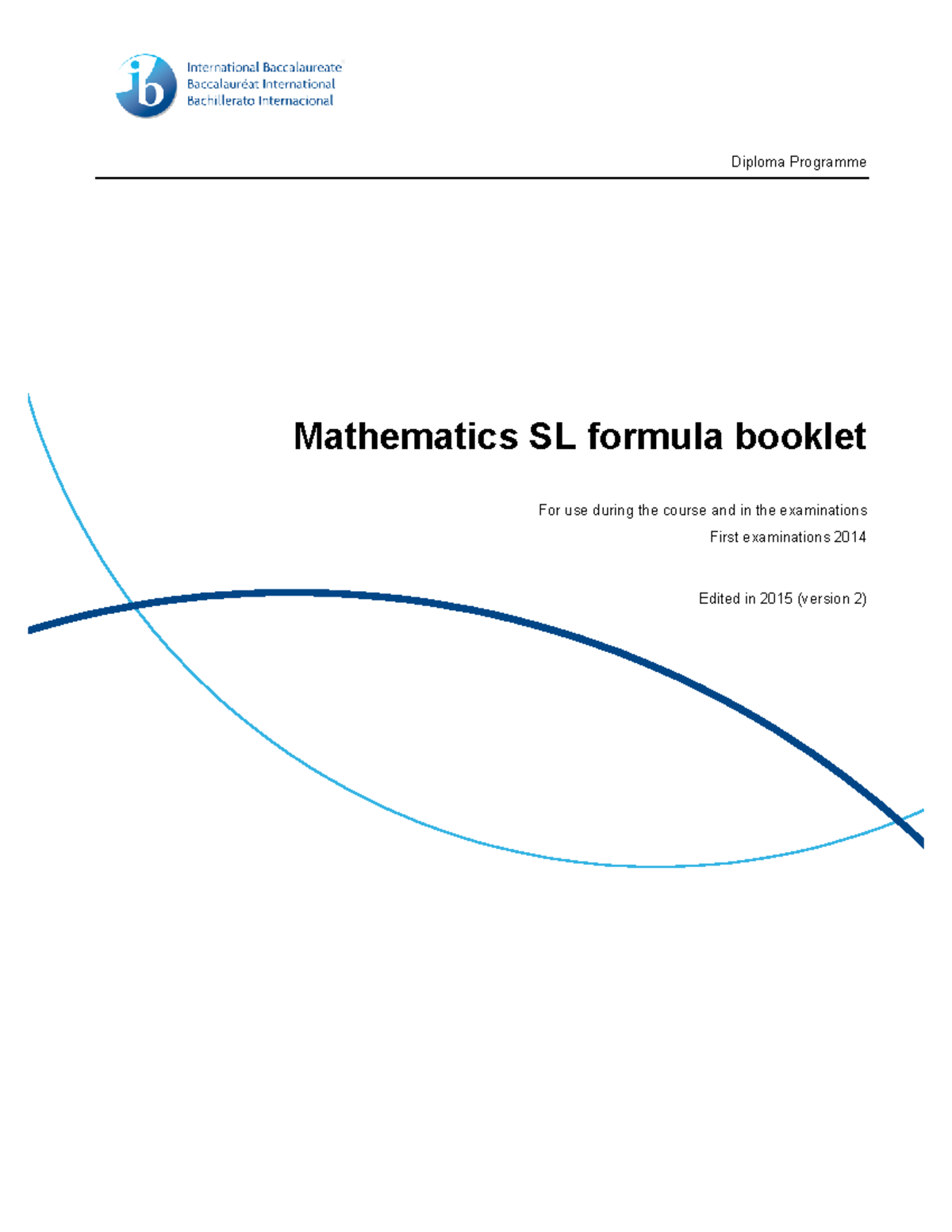 ib International Baccalaureate
Baccalauréat International
Bachillerato Internacional

Diploma Programme

Mathematics SL formula booklet

For use during the course and in the examinations
First examinations 2014

Edited in 2015 (version 2)